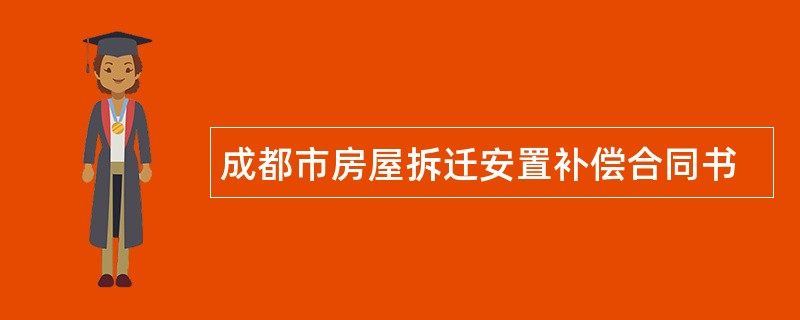 成都市房屋拆迁安置补偿合同书